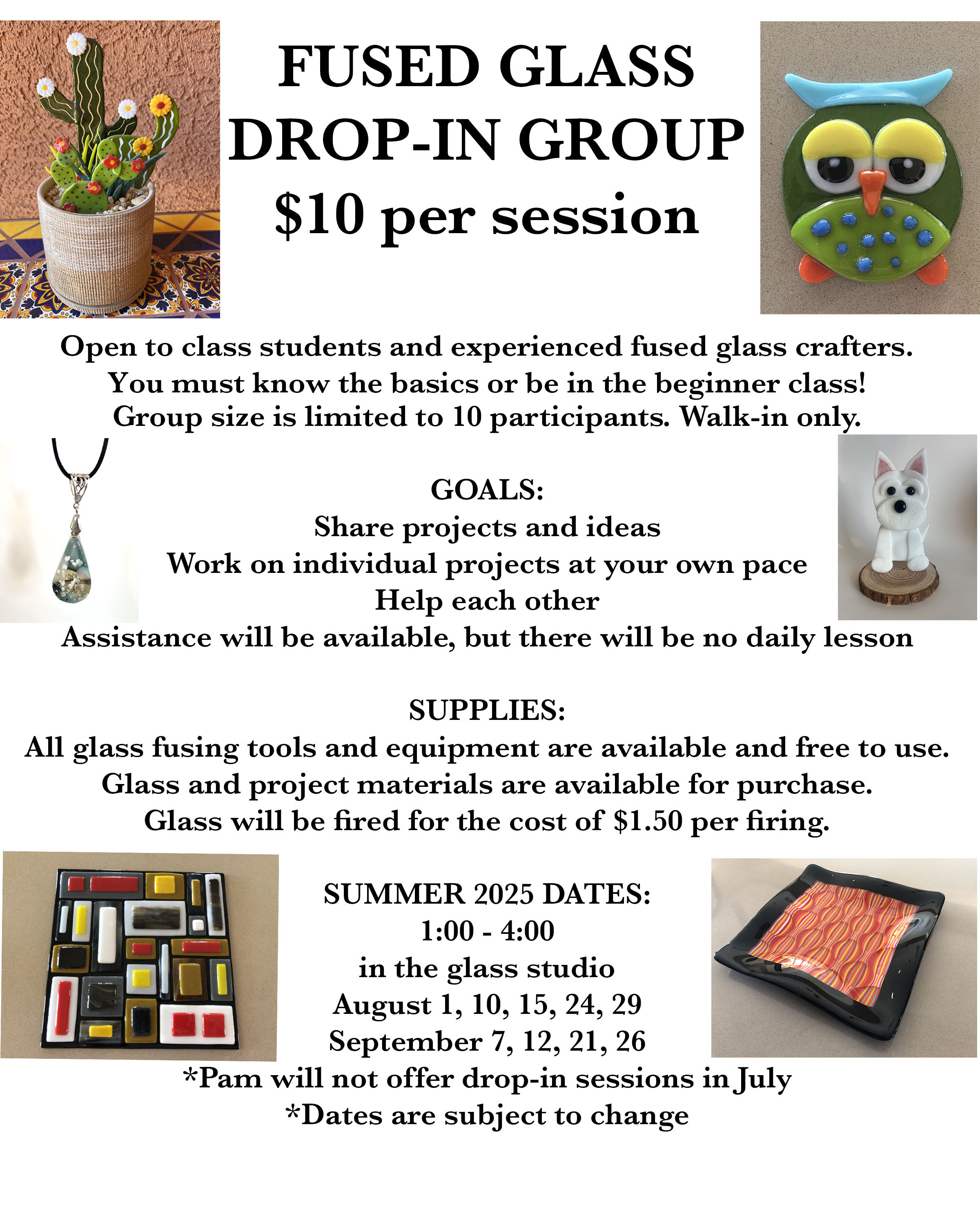 FUSED GLASS
DROP-IN GROUP
\$10 per session

Open to class students and experienced fused glass crafters.
You must know the basics or be in the beginner class!
Group size is limited to 10 participants. Walk-in only.

GOALS:
Share projects and ideas
Work on individual projects at your own pace
Help each other
Assistance will be available, but there will be no daily lesson

SUPPLIES:
All glass fusing tools and equipment are available and free to use.
Glass and project materials are available for purchase.
Glass will be fired for the cost of \$1.50 per firing.

SUMMER 2025 DATES:
1:00 - 4:00
in the glass studio
August 1, 10, 15, 24, 29
September 7, 12, 21, 26
*Pam will not offer drop-in sessions in July
*Dates are subject to change